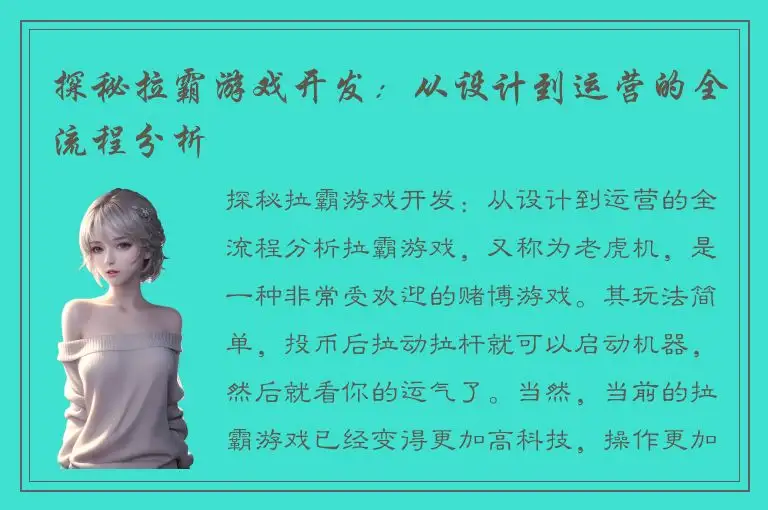 探秘拉霸游戏开发：从设计到运营的全流程分析

探秘拉霸游戏开发：从设计到运营的全流程分析拉霸游戏，又称为老虎机，是一种非常受欢迎的赌博游戏。其玩法简单，投币后拉动拉杆就可以启动机器，然后就看你的运气了。当然，当前的拉霸游戏已经变得更加高科技，操作更加